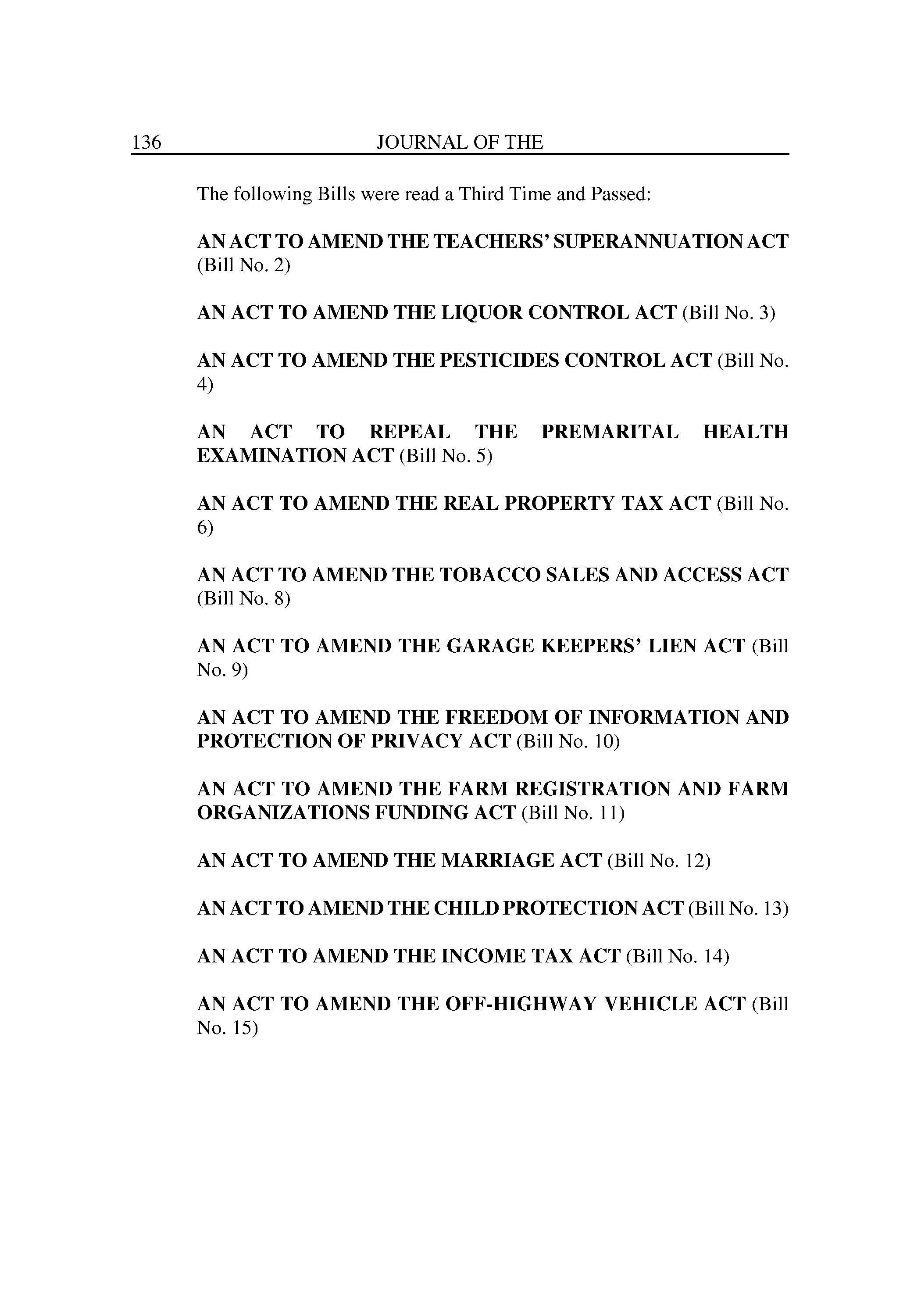 136 JOURNAL OF THE

The following Bills were read a Third Time and Passed:

AN ACT TO AMEND THE TEACHERS' SUPERANNUATION ACT (Bill No. 2)

AN ACT TO AMEND THE LIQUOR CONTROL ACT (Bill No. 3)

AN ACT TO AMEND THE PESTICIDES CONTROL ACT (Bill No. 4)

AN ACT TO REPEAL THE PREMARITAL HEALTH EXAMINATION ACT (Bill No. 5)

AN ACT TO AMEND THE REAL PROPERTY TAX ACT (Bill No. 6)

AN ACT TO AMEND THE TOBACCO SALES AND ACCESS ACT (Bill No. 8)

AN ACT TO AMEND THE GARAGE KEEPERS' LIEN ACT (Bill No. 9)

AN ACT TO AMEND THE FREEDOM OF INFORMATION AND PROTECTION OF PRIVACY ACT (Bill No. 10)

AN ACT TO AMEND THE FARM REGISTRATION AND FARM ORGANIZATIONS FUNDING ACT (Bill No. 11)

AN ACT TO AMEND THE MARRIAGE ACT (Bill No. 12)

AN ACT TO AMEND THE CHILD PROTECTION ACT (Bill No. 13)

AN ACT TO AMEND THE INCOME TAX ACT (Bill No. 14)

AN ACT TO AMEND THE OFF-HIGHWAY VEHICLE ACT (Bill No. 15)